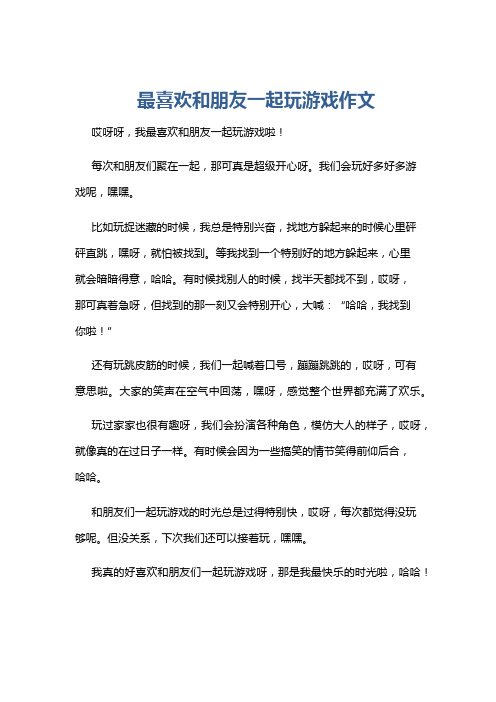 最喜欢和朋友一起玩游戏作文

哎呀呀，我最喜欢和朋友一起玩游戏啦！

每次和朋友们聚在一起，那可真是超级开心呀。我们会玩好多好多游戏呢，嘿嘿。

比如玩捉迷藏的时候，我总是特别兴奋，找地方躲起来的时候心里砰砰直跳，嘿呀，就怕被找到。等我找到一个特别好的地方躲起来，心里就会暗暗得意，哈哈。有时候找别人的时候，找半天都找不到，哎呀，那可真着急呀，但找到的那一刻又会特别开心，大喊：“哈哈，我找到你啦！”

还有玩跳皮筋的时候，我们一起喊着口号，蹦蹦跳跳的，哎呀，可有意思啦。大家的笑声在空气中回荡，嘿呀，感觉整个世界都充满了欢乐。

玩过家家也很有趣呀，我们会扮演各种角色，模仿大人的样子，哎呀，就像真的在过日子一样。有时候会因为一些搞笑的情节笑得前仰后合，哈哈。

和朋友们一起玩游戏的时光总是过得特别快，哎呀，每次都觉得没玩够呢。但没关系，下次我们还可以接着玩，嘿嘿。

我真的好喜欢和朋友们一起玩游戏呀，那是我最快乐的时光啦，哈哈！